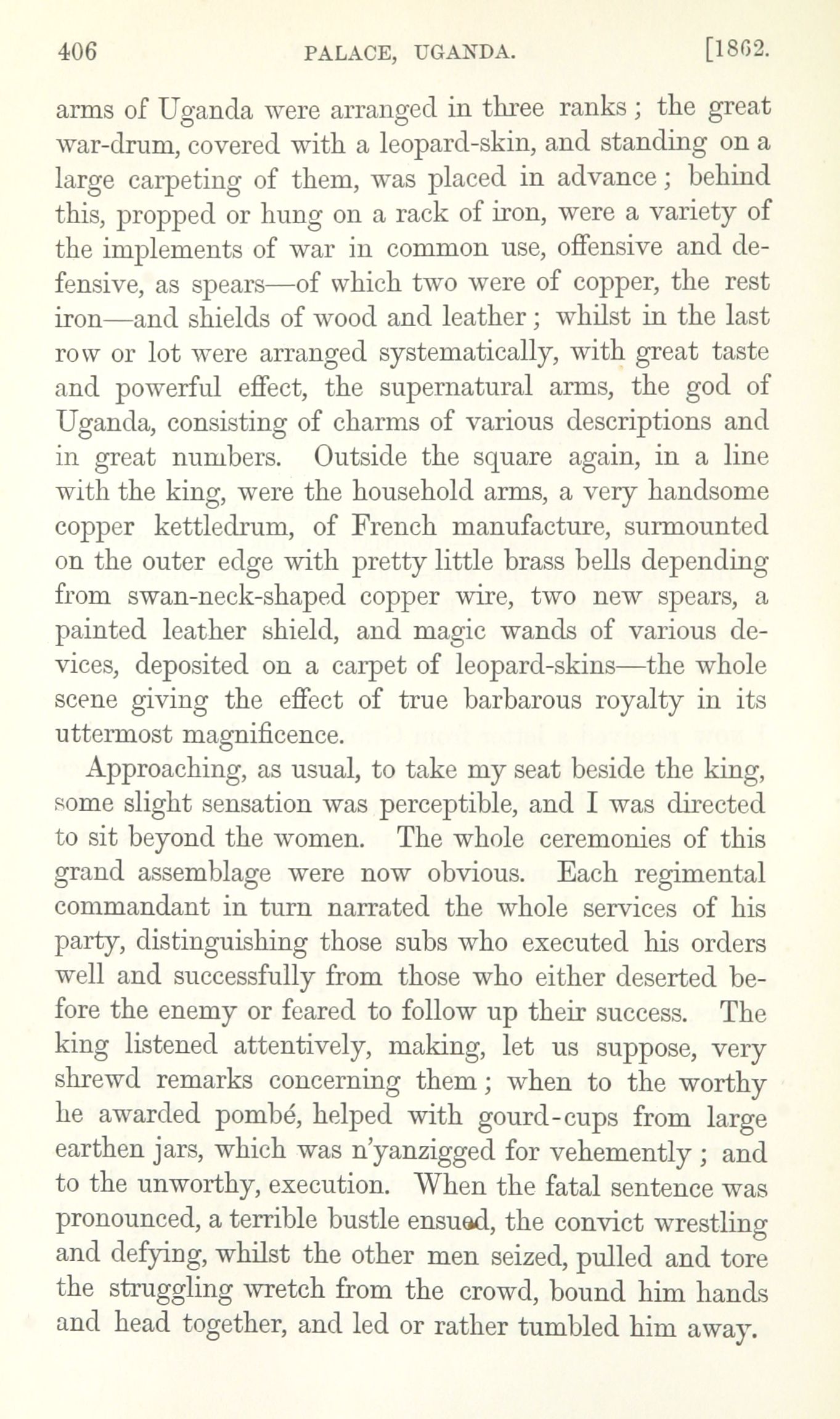 406 PALACE, UGANDA. [1862.

arms of Uganda were arranged in three ranks; the great war-drum, covered with a leopard-skin, and standing on a large carpeting of them, was placed in advance; behind this, propped or hung on a rack of iron, were a variety of the implements of war in common use, offensive and defensive, as spears—of which two were of copper, the rest iron—and shields of wood and leather; whilst in the last row or lot were arranged systematically, with great taste and powerful effect, the supernatural arms, the god of Uganda, consisting of charms of various descriptions and in great numbers. Outside the square again, in a line with the king, were the household arms, a very handsome copper kettledrum, of French manufacture, surmounted on the outer edge with pretty little brass bells depending from swan-neck-shaped copper wire, two new spears, a painted leather shield, and magic wands of various devices, deposited on a carpet of leopard-skins—the whole scene giving the effect of true barbarous royalty in its uttermost magnificence.

Approaching, as usual, to take my seat beside the king, some slight sensation was perceptible, and I was directed to sit beyond the women. The whole ceremonies of this grand assemblage were now obvious. Each regimental commandant in turn narrated the whole services of his party, distinguishing those subs who executed his orders well and successfully from those who either deserted before the enemy or feared to follow up their success. The king listened attentively, making, let us suppose, very shrewd remarks concerning them; when to the worthy he awarded pombé, helped with gourd-cups from large earthen jars, which was n'yanzigged for vehemently; and to the unworthy, execution. When the fatal sentence was pronounced, a terrible bustle ensued, the convict wrestling and defying, whilst the other men seized, pulled and tore the struggling wretch from the crowd, bound him hands and head together, and led or rather tumbled him away.